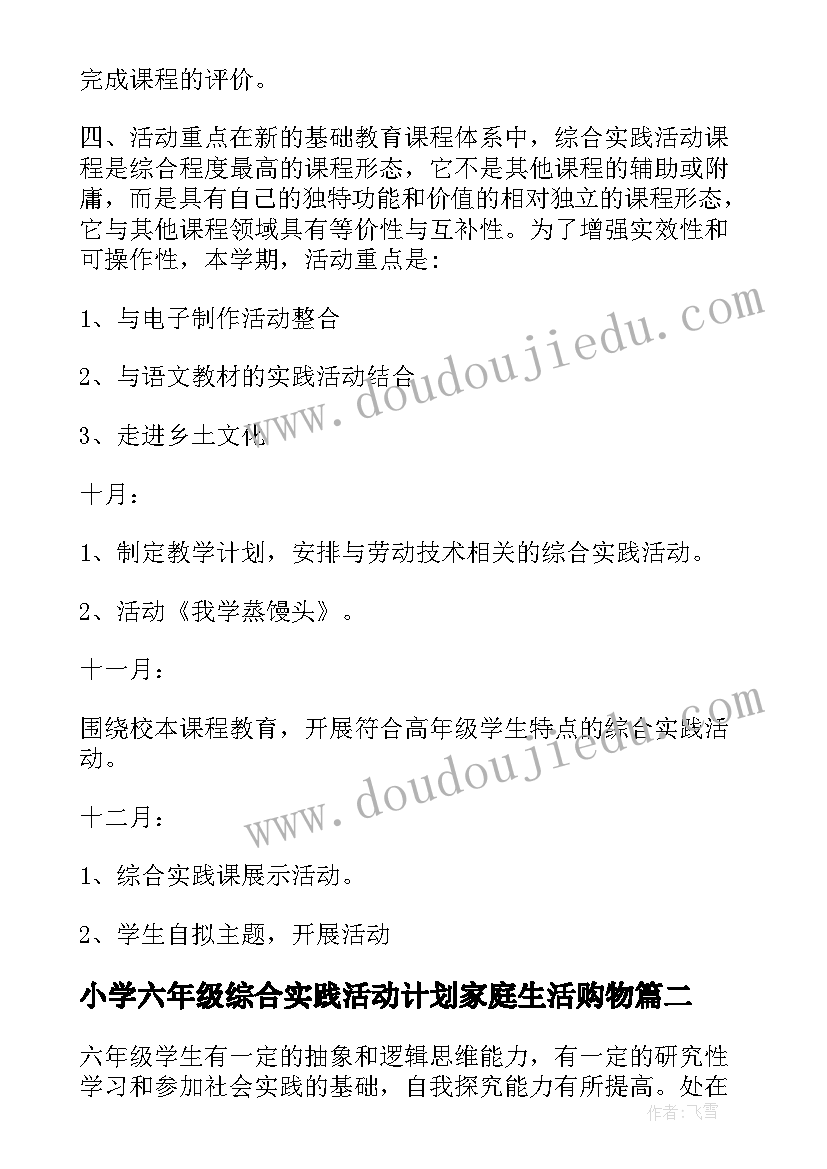 完成课程的评价。

四、活动重点在新的基础教育课程体系中，综合实践活动课程是综合程度最高的课程形态，它不是其他课程的辅助或附庸，而是具有自己的独特功能和价值的相对独立的课程形态，它与其他课程领域具有等价性与互补性。为了增强实效性和可操作性，本学期，活动重点是：

1、与电子制作活动整合

2、与语文教材的实践活动结合

3、走进乡土文化

十月：

1、制定教学计划，安排与劳动技术相关的综合实践活动。

2、活动《我学蒸馒头》。

十一月：

围绕校本课程教育，开展符合高年级学生特点的综合实践活动。

十二月：

1、综合实践课展示活动。

2、学生自拟主题，开展活动

小学六年级综合实践活动计划家庭生活购物篇二

六年级学生有一定的抽象和逻辑思维能力，有一定的研究性学习和参加社会实践的基础，自我探究能力有所提高。处在

www.doudoujiedu.com

www.doudoujiedu.com

作者：飞雪